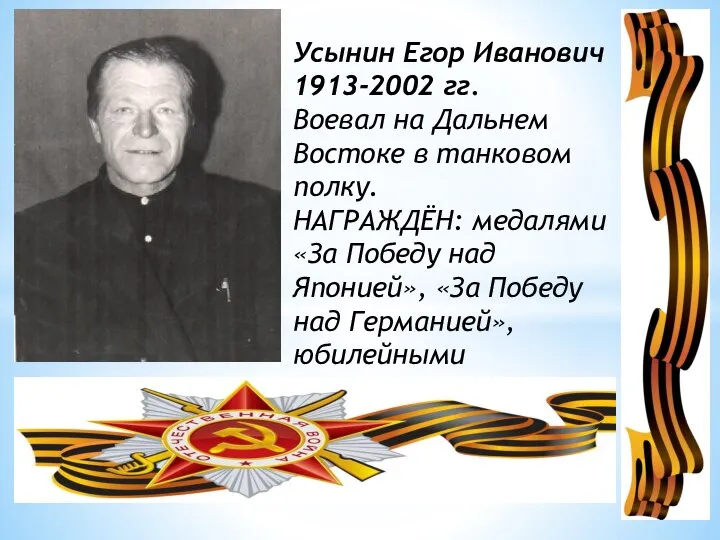 Усынин Егор Иванович 1913-2002 гг.
Воевал на Дальнем Востоке в танковом полку.
НАГРАЖДЁН: медалями «За Победу над Японией», «За Победу над Германией», юбилейными

ОТЕЧЕСТВЕННАЯ ВОЙНА